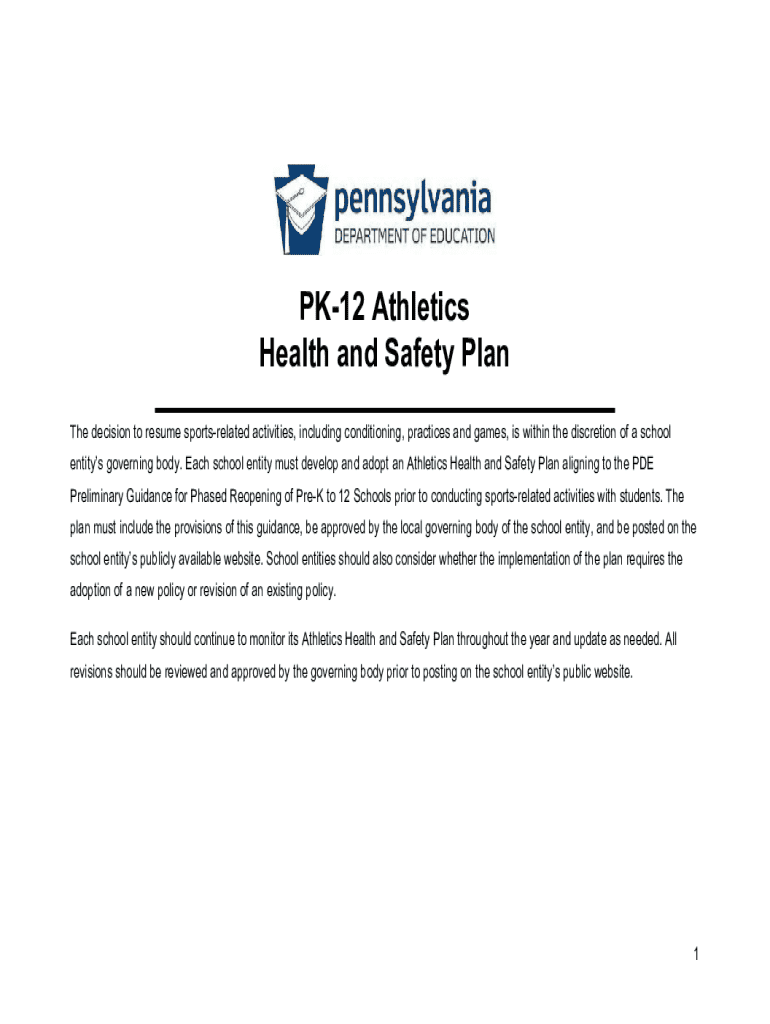 pennsylvania
DEPARTMENT OF EDUCATION

PK-12 Athletics
Health and Safety Plan

The decision to resume sports-related activities, including conditioning, practices and games, is within the discretion of a school entity's governing body. Each school entity must develop and adopt an Athletics Health and Safety Plan aligning to the PDE Preliminary Guidance for Phased Reopening of Pre-K to 12 Schools prior to conducting sports-related activities with students. The plan must include the provisions of this guidance, be approved by the local governing body of the school entity, and be posted on the school entity's publicly available website. School entities should also consider whether the implementation of the plan requires the adoption of a new policy or revision of an existing policy.

Each school entity should continue to monitor its Athletics Health and Safety Plan throughout the year and update as needed. All revisions should be reviewed and approved by the governing body prior to posting on the school entity's public website.

1